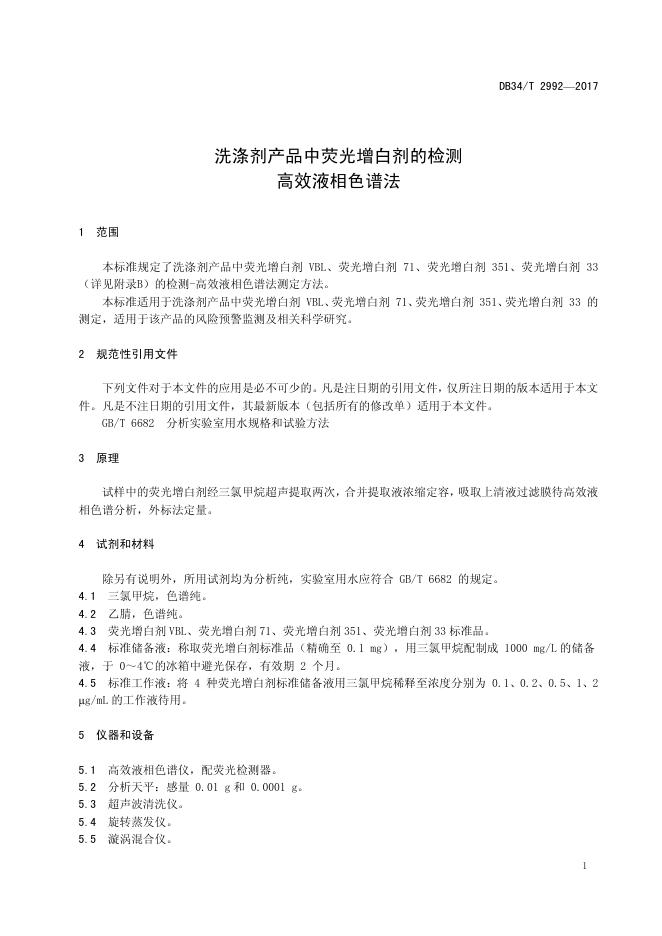 DB34/T 2992—2017

洗涤剂产品中荧光增白剂的检测
高效液相色谱法

1 范围

本标准规定了洗涤剂产品中荧光增白剂 VBL、荧光增白剂 71、荧光增白剂 351、荧光增白剂 33（详见附录B）的检测-高效液相色谱法测定方法。

本标准适用于洗涤剂产品中荧光增白剂 VBL、荧光增白剂 71、荧光增白剂 351、荧光增白剂 33 的测定，适用于该产品的风险预警监测及相关科学研究。

2 规范性引用文件

下列文件对于本文件的应用是必不可少的。凡是注日期的引用文件，仅所注日期的版本适用于本文件。凡是不注日期的引用文件，其最新版本（包括所有的修改单）适用于本文件。

GB/T 6682 分析实验室用水规格和试验方法

3 原理

试样中的荧光增白剂经三氯甲烷超声提取两次，合并提取液浓缩定容，吸取上清液过滤膜待高效液相色谱分析，外标法定量。

4 试剂和材料

除另有说明外，所用试剂均为分析纯，实验室用水应符合 GB/T 6682 的规定。

4.1 三氯甲烷，色谱纯。

4.2 乙腈，色谱纯。

4.3 荧光增白剂VBL、荧光增白剂71、荧光增白剂351、荧光增白剂33标准品。

4.4 标准储备液：称取荧光增白剂标准品（精确至 0.1 mg），用三氯甲烷配制成 1000 mg/L 的储备液，于 0～4℃的冰箱中避光保存，有效期 2 个月。

4.5 标准工作液：将 4 种荧光增白剂标准储备液用三氯甲烷稀释至浓度分别为 0.1、0.2、0.5、1、2 μg/mL 的工作液待用。

5 仪器和设备

5.1 高效液相色谱仪，配荧光检测器。

5.2 分析天平：感量 0.01 g 和 0.0001 g。

5.3 超声波清洗仪。

5.4 旋转蒸发仪。

5.5 漩涡混合仪。

1